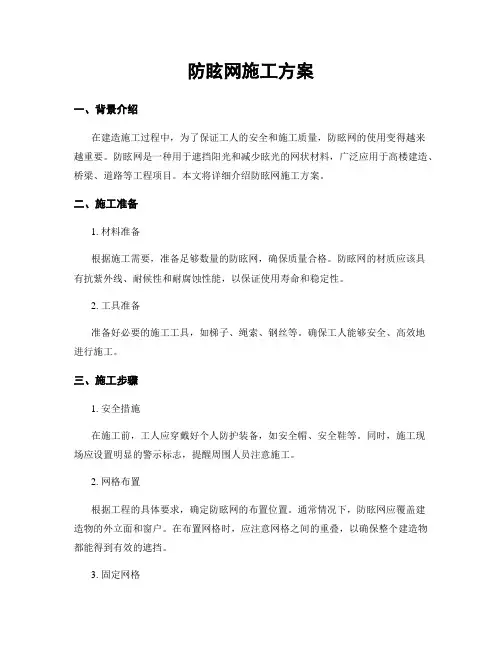 防眩网施工方案

一、背景介绍

在建造施工过程中，为了保证工人的安全和施工质量，防眩网的使用变得越来越重要。防眩网是一种用于遮挡阳光和减少眩光的网状材料，广泛应用于高楼建造、桥梁、道路等工程项目。本文将详细介绍防眩网施工方案。

二、施工准备

1. 材料准备

根据施工需要，准备足够数量的防眩网，确保质量合格。防眩网的材质应该具有抗紫外线、耐候性和耐腐蚀性能，以保证使用寿命和稳定性。

2. 工具准备

准备好必要的施工工具，如梯子、绳索、钢丝等，确保工人能够安全、高效地进行施工。

三、施工步骤

1. 安全措施

在施工前，工人应穿戴好个人防护装备，如安全帽、安全鞋等。同时，施工现场应设置明显的警示标志，提醒周围人员注意施工。

2. 网格布置

根据工程的具体要求，确定防眩网的布置位置。通常情况下，防眩网应覆盖建造物的外立面和窗户。在布置网格时，应注意网格之间的重叠，以确保整个建造物都能得到有效的遮挡。

3. 固定网格